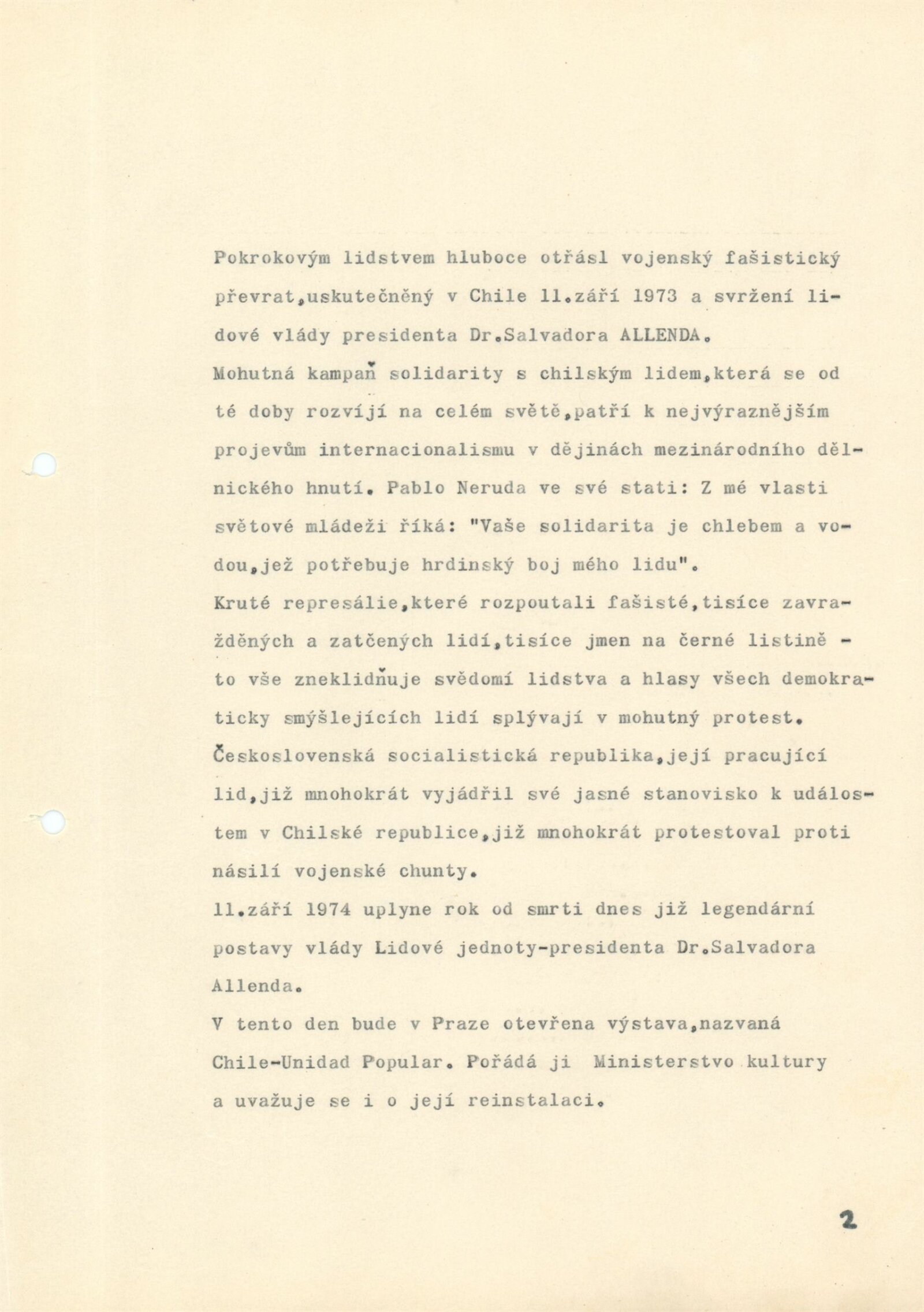 Pokrokovým lidstvem hluboce otřásl vojenský fašistický převrat,uskutečněný v Chile 11.září 1973 a svržení lidové vlády presidenta Dr.Salvadora ALLENDA.
Mohutná kampaň solidarity s chilským lidem,která se od té doby rozvíjí na celém světě,patří k nejvýraznějším projevům internacionalismu v dějinách mezinárodního dělnického hnutí. Pablo Neruda ve své stati: Z mé vlasti světové mládeži říká: "Vaše solidarita je chlebem a vodou,jež potřebuje hrdinský boj mého lidu".
Kruté represálie,které rozpoutali fašisté,tisíce zavražděných a zatčených lidí,tisíce jmen na černé listině - to vše zneklidňuje svědomí lidstva a hlasy všech demokraticky smýšlejících lidí splývají v mohutný protest.
Československá socialistická republika,její pracující lid,již mnohokrát vyjádřil své jasné stanovisko k událostem v Chilské republice,již mnohokrát protestoval proti násilí vojenské chunty.
11.září 1974 uplyne rok od smrti dnes již legendární postavy vlády Lidové jednoty-presidenta Dr.Salvadora Allenda.
V tento den bude v Praze otevřena výstava,nazvaná Chile-Unidad Popular. Pořádá ji Ministerstvo kultury a uvažuje se i o její reinstalaci.

2